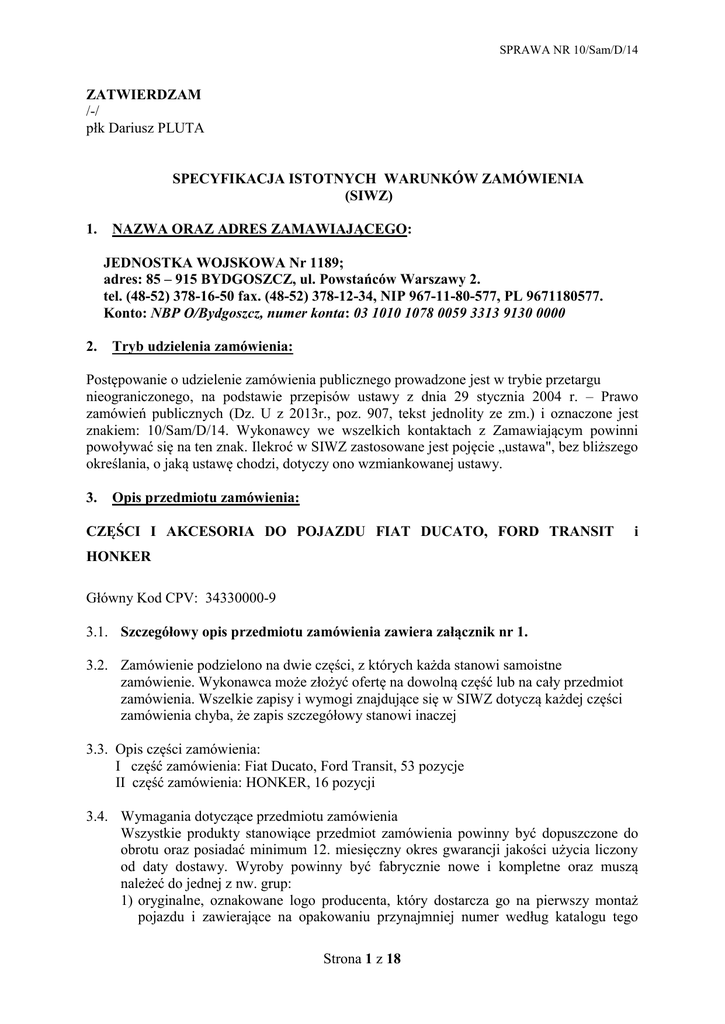 SPRAWA NR 10/Sam/D/14

ZATWIERDZAM
/-/
płk Dariusz PLUTA

SPECYFIKACJA ISTOTNYCH WARUNKÓW ZAMÓWIENIA
(SIWZ)

1. NAZWA ORAZ ADRES ZAMAWIAJĄCEGO:

JEDNOSTKA WOJSKOWA Nr 1189;
adres: 85 – 915 BYDGOSZCZ, ul. Powstańców Warszawy 2.
tel. (48-52) 378-16-50 fax. (48-52) 378-12-34, NIP 967-11-80-577, PL 9671180577.
Konto: NBP O/Bydgoszcz, numer konta: 03 1010 1078 0059 3313 9130 0000

2. Tryb udzielenia zamówienia:

Postępowanie o udzielenie zamówienia publicznego prowadzone jest w trybie przetargu nieograniczonego, na podstawie przepisów ustawy z dnia 29 stycznia 2004 r. – Prawo zamówień publicznych (Dz. U z 2013r., poz. 907, tekst jednolity ze zm.) i oznaczone jest znakiem: 10/Sam/D/14. Wykonawcy we wszelkich kontaktach z Zamawiającym powinni powoływać się na ten znak. Ilekroć w SIWZ zastosowane jest pojęcie „ustawa", bez bliższego określania, o jaką ustawę chodzi, dotyczy ono wzmiankowanej ustawy.

3. Opis przedmiotu zamówienia:

CZĘŚCI I AKCESORIA DO POJAZDU FIAT DUCATO, FORD TRANSIT i HONKER

Główny Kod CPV: 34330000-9

3.1. Szczegółowy opis przedmiotu zamówienia zawiera załącznik nr 1.

3.2. Zamówienie podzielono na dwie części, z których każda stanowi samoistne zamówienie. Wykonawca może złożyć ofertę na dowolną część lub na cały przedmiot zamówienia. Wszelkie zapisy i wymogi znajdujące się w SIWZ dotyczą każdej części zamówienia chyba, że zapis szczegółowy stanowi inaczej

3.3. Opis części zamówienia:
I część zamówienia: Fiat Ducato, Ford Transit, 53 pozycje
II część zamówienia: HONKER, 16 pozycji

3.4. Wymagania dotyczące przedmiotu zamówienia
Wszystkie produkty stanowiące przedmiot zamówienia powinny być dopuszczone do obrotu oraz posiadać minimum 12. miesięczny okres gwarancji jakości użycia liczony od daty dostawy. Wyroby powinny być fabrycznie nowe i kompletne oraz muszą należeć do jednej z nw. grup:
1) oryginalne, oznakowane logo producenta, który dostarcza go na pierwszy montaż pojazdu i zawierające na opakowaniu przynajmniej numer według katalogu tego

Strona 1 z 18